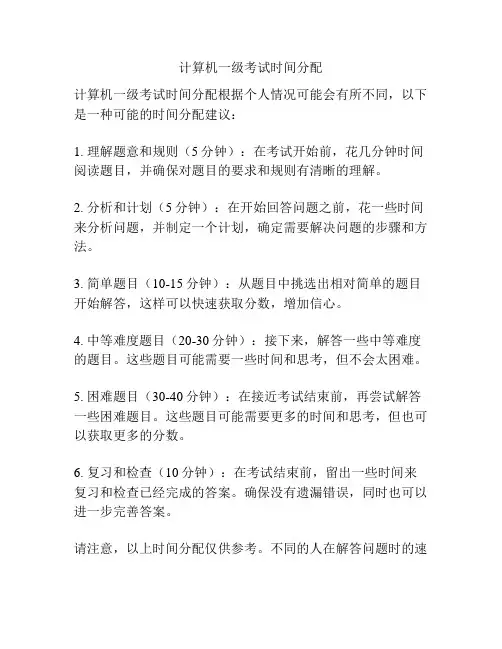 计算机一级考试时间分配

计算机一级考试时间分配根据个人情况可能会有所不同，以下是一种可能的时间分配建议：

1. 理解题意和规则（5 分钟）：在考试开始前，花几分钟时间阅读题目，并确保对题目的要求和规则有清晰的理解。

2. 分析和计划（5 分钟）：在开始回答问题之前，花一些时间来分析问题，并制定一个计划，确定需要解决问题的步骤和方法。

3. 简单题目（10-15 分钟）：从题目中挑选出相对简单的题目开始解答，这样可以快速获取分数，增加信心。

4. 中等难度题目（20-30 分钟）：接下来，解答一些中等难度的题目。这些题目可能需要一些时间和思考，但不会太困难。

5. 困难题目（30-40 分钟）：在接近考试结束前，再尝试解答一些困难题目。这些题目可能需要更多的时间和思考，但也可以获取更多的分数。

6. 复习和检查（10 分钟）：在考试结束前，留出一些时间来复习和检查已经完成的答案。确保没有遗漏错误，同时也可以进一步完善答案。

请注意，以上时间分配仅供参考。不同的人在解答问题时的速